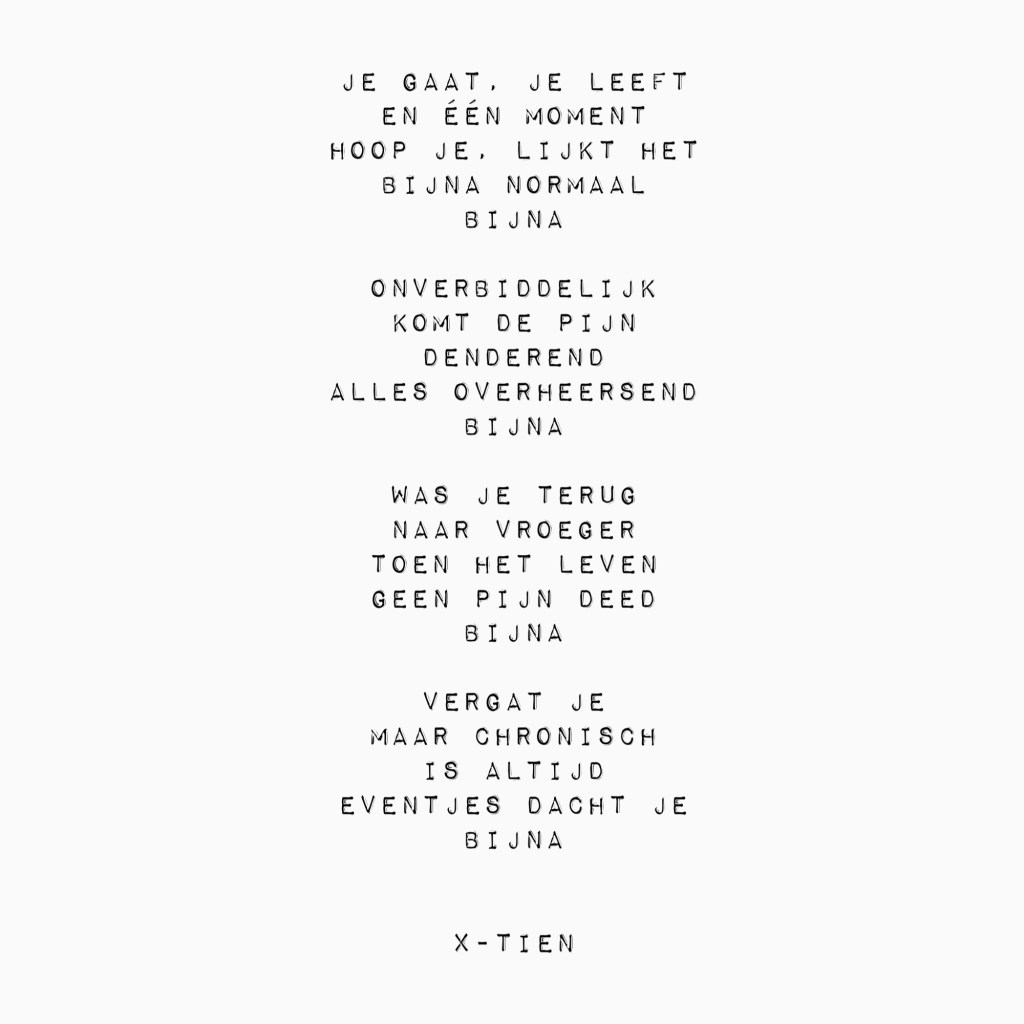 JE GAAT, JE LEEFT
EN ÉÉN MOMENT
HOOP JE, LIJKT HET
BIJNA NORMAAL
BIJNA

ONVERBIDDELIJK
KOMT DE PIJN
DENDEREND
ALLES OVERHEERSEND
BIJNA

WAS JE TERUG
NAAR VROEGER
TOEN HET LEVEN
GEEN PIJN DEED
BIJNA

VERGAT JE
MAAR CHRONISCH
IS ALTIJD
EVENTJES DACHT JE
BIJNA

X-TIEN